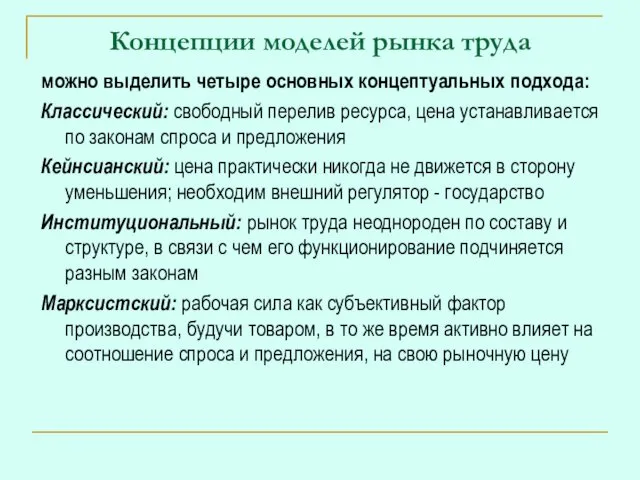 Концепции моделей рынка труда

можно выделить четыре основных концептуальных подхода:

Классический: свободный перелив ресурса, цена устанавливается по законам спроса и предложения

Кейнсианский: цена практически никогда не движется в сторону уменьшения; необходим внешний регулятор - государство

Институциональный: рынок труда неоднороден по составу и структуре, в связи с чем его функционирование подчиняется разным законам

Марксистский: рабочая сила как субъективный фактор производства, будучи товаром, в то же время активно влияет на соотношение спроса и предложения, на свою рыночную цену